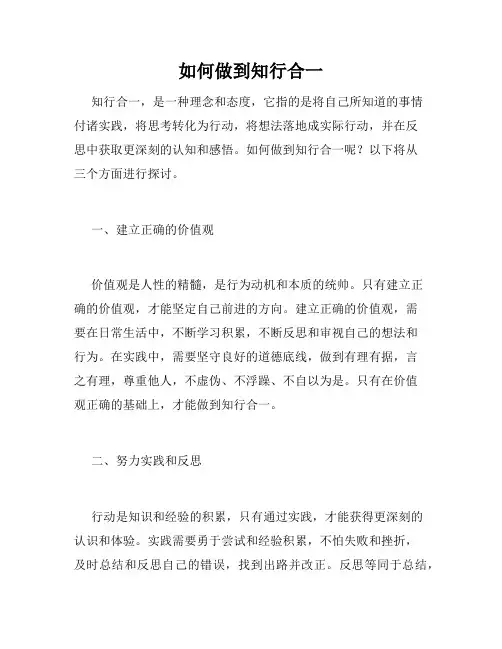 如何做到知行合一

知行合一，是一种理念和态度，它指的是将自己所知道的事情付诸实践，将思考转化为行动，将想法落地成实际行动，并在反思中获取更深刻的认知和感悟。如何做到知行合一呢？以下将从三个方面进行探讨。

一、建立正确的价值观

价值观是人性的精髓，是行为动机和本质的统帅。只有建立正确的价值观，才能坚定自己前进的方向。建立正确的价值观，需要在日常生活中，不断学习积累，不断反思和审视自己的想法和行为。在实践中，需要坚守良好的道德底线，做到有理有据，言之有理，尊重他人，不虚伪、不浮躁、不自以为是。只有在价值观正确的基础上，才能做到知行合一。

二、努力实践和反思

行动是知识和经验的积累，只有通过实践，才能获得更深刻的认识和体验。实践需要勇于尝试和经验积累，不怕失败和挫折，及时总结和反思自己的错误，找到出路并改正。反思等同于总结，